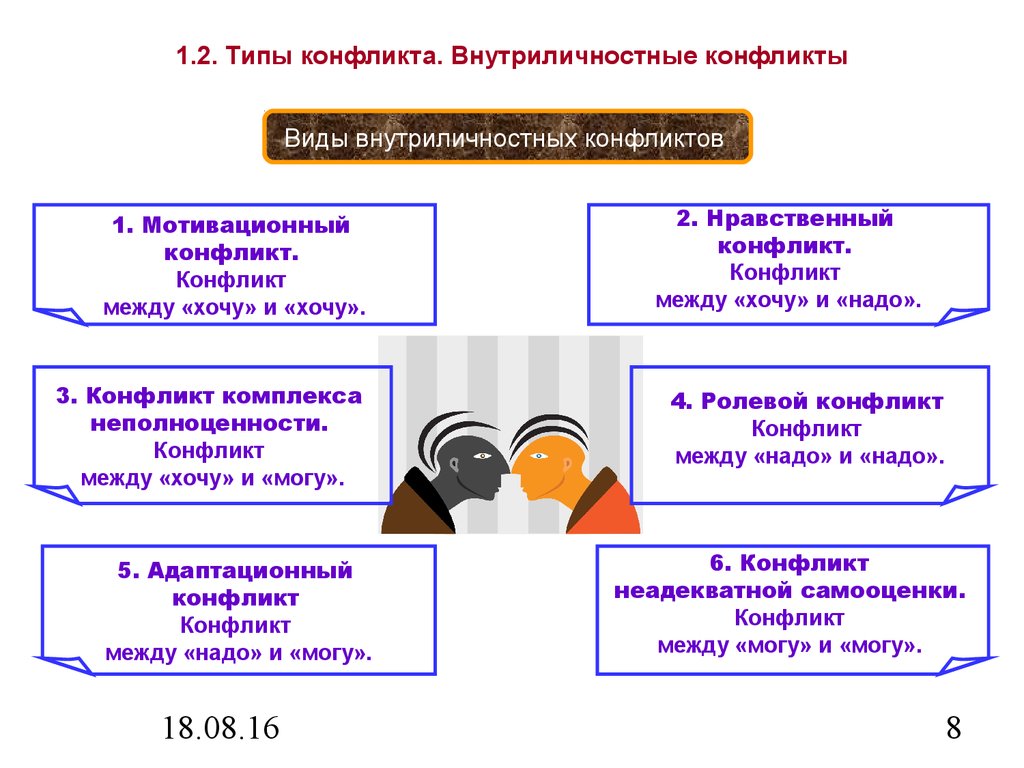 1.2. Типы конфликта. Внутриличностные конфликты

Виды внутриличностных конфликтов

1. Мотивационный конфликт.
Конфликт
между «хочу» и «хочу».

2. Нравственный конфликт.
Конфликт
между «хочу» и «надо».

3. Конфликт комплекса неполноценности.
Конфликт
между «хочу» и «могу».

4. Ролевой конфликт
Конфликт
между «надо» и «надо».

5. Адаптационный конфликт
Конфликт
между «надо» и «могу».

6. Конфликт неадекватной самооценки.
Конфликт
между «могу» и «могу».

18.08.16

8